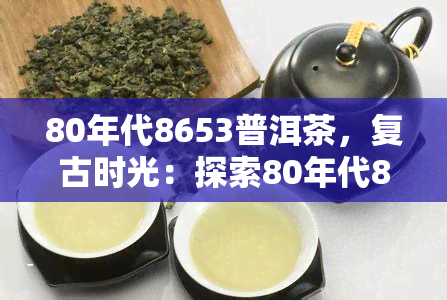 80年代8653普洱茶，复古时光：探索80年代8